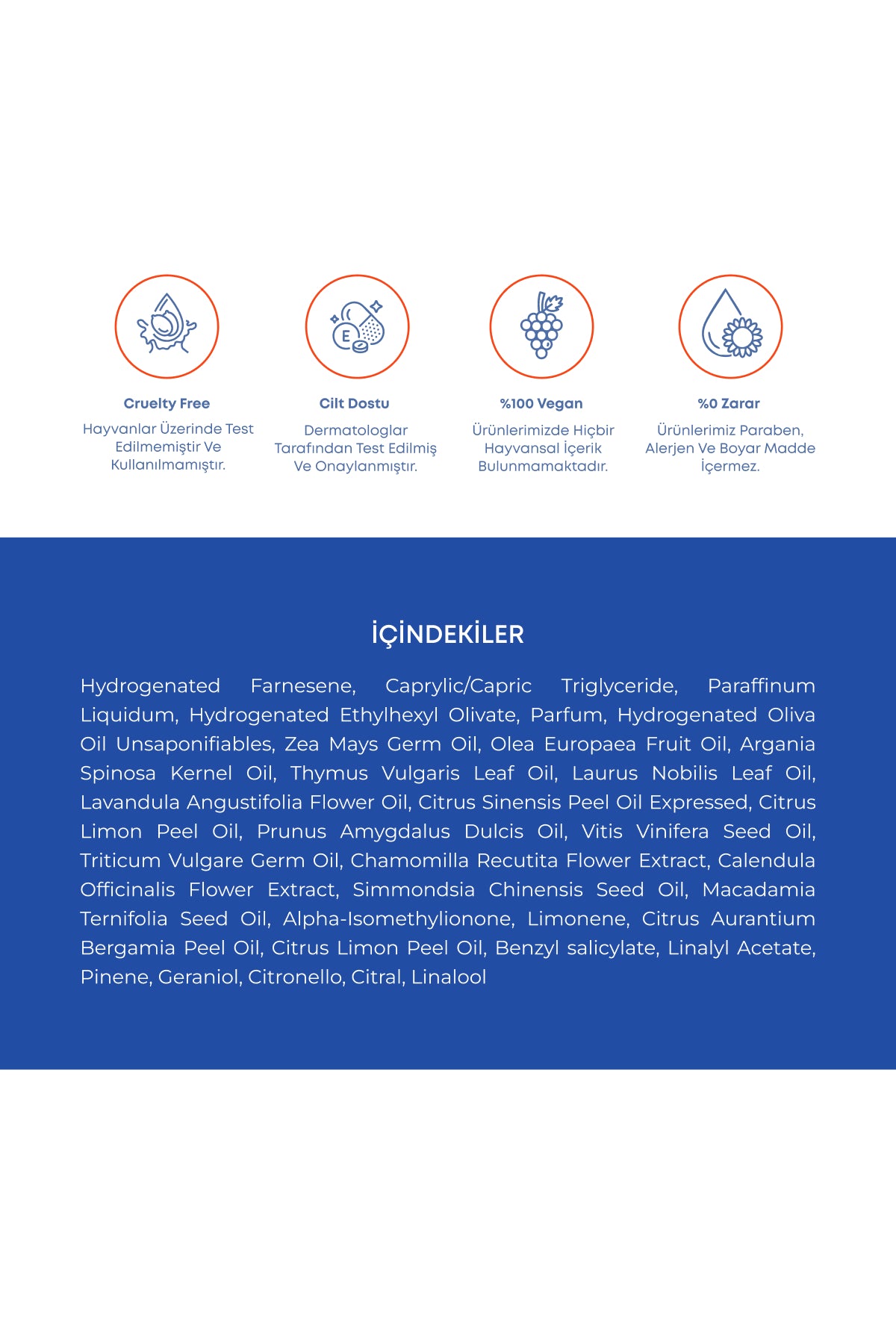 E

Cruelty Free
Hayvanlar Üzerinde Test Edilmemiştir Ve Kullanılmamıştır.

Cilt Dostu
Dermatologlar Tarafından Test Edilmiş Ve Onaylanmıştır.

%100 Vegan
Ürünlerimizde Hiçbir Hayvansal İçerik Bulunmamaktadır.

%0 Zarar
Ürünlerimiz Paraben, Alerjen Ve Boyar Madde İçermez.

İÇİNDEKİLER

Hydrogenated Farnesene, Caprylic/Capric Triglyceride, Paraffinum Liquidum, Hydrogenated Ethylhexyl Olivate, Parfum, Hydrogenated Oliva Oil Unsaponifiables, Zea Mays Germ Oil, Olea Europaea Fruit Oil, Argania Spinosa Kernel Oil, Thymus Vulgaris Leaf Oil, Laurus Nobilis Leaf Oil, Lavandula Angustifolia Flower Oil, Citrus Sinensis Peel Oil Expressed, Citrus Limon Peel Oil, Prunus Amygdalus Dulcis Oil, Vitis Vinifera Seed Oil, Triticum Vulgare Germ Oil, Chamomilla Recutita Flower Extract, Calendula Officinalis Flower Extract, Simmondsia Chinensis Seed Oil, Macadamia Ternifolia Seed Oil, Alpha-Isomethylionone, Limonene, Citrus Aurantium Bergamia Peel Oil, Citrus Limon Peel Oil, Benzyl salicylate, Linalyl Acetate, Pinene, Geraniol, Citronello, Citral, Linalool